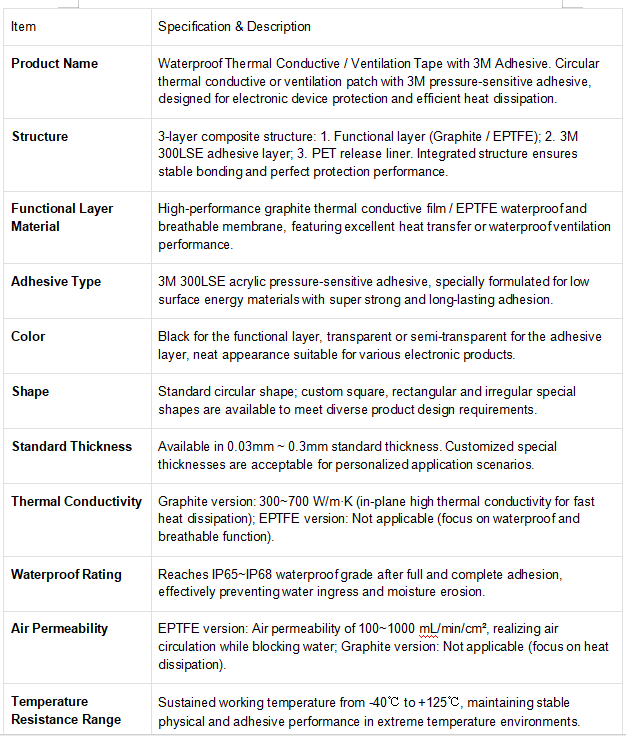 | Item | Specification & Description |
|---|---|
| **Product Name** | Waterproof Thermal Conductive / Ventilation Tape with 3M Adhesive. Circular thermal conductive or ventilation patch with 3M pressure-sensitive adhesive, designed for electronic device protection and efficient heat dissipation. |
| **Structure** | 3-layer composite structure: 1. Functional layer (Graphite / EPTFE); 2. 3M 300LSE adhesive layer; 3. PET release liner. Integrated structure ensures stable bonding and perfect protection performance. |
| **Functional Layer Material** | High-performance graphite thermal conductive film / EPTFE waterproof and breathable membrane, featuring excellent heat transfer or waterproof ventilation performance. |
| **Adhesive Type** | 3M 300LSE acrylic pressure-sensitive adhesive, specially formulated for low surface energy materials with super strong and long-lasting adhesion. |
| **Color** | Black for the functional layer, transparent or semi-transparent for the adhesive layer, neat appearance suitable for various electronic products. |
| **Shape** | Standard circular shape; custom square, rectangular and irregular special shapes are available to meet diverse product design requirements. |
| **Standard Thickness** | Available in 0.03mm ~ 0.3mm standard thickness. Customized special thicknesses are acceptable for personalized application scenarios. |
| **Thermal Conductivity** | Graphite version: 300~700 W/m·K (in-plane high thermal conductivity for fast heat dissipation); EPTFE version: Not applicable (focus on waterproof and breathable function). |
| **Waterproof Rating** | Reaches IP65~IP68 waterproof grade after full and complete adhesion, effectively preventing water ingress and moisture erosion. |
| **Air Permeability** | EPTFE version: Air permeability of 100~1000 mL/min/cm², realizing air circulation while blocking water; Graphite version: Not applicable (focus on heat dissipation). |
| **Temperature Resistance Range** | Sustained working temperature from -40℃ to +125℃, maintaining stable physical and adhesive performance in extreme temperature environments. |